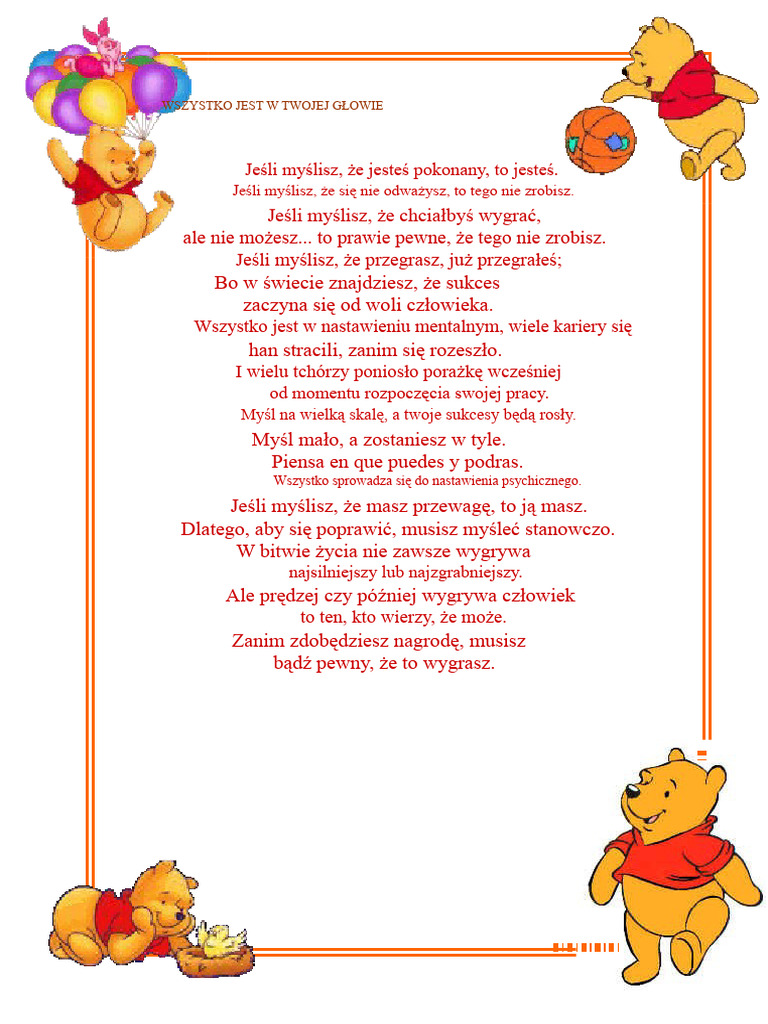 WSZYSTKO JEST W TWOJEJ GŁOWIE

Jeśli myślisz, że jesteś pokonany, to jesteś.
Jeśli myślisz, że się nie odważysz, to tego nie zrobisz.
Jeśli myślisz, że chciałbyś wygrać,
ale nie możesz... to prawie pewne, że tego nie zrobisz.
Jeśli myślisz, że przegrasz, już przegrałeś;
Bo w świecie znajdziesz, że sukces
zaczyna się od woli człowieka.
Wszystko jest w nastawieniu mentalnym, wiele kariery się
han stracili, zanim się rozeszło.
I wielu tchórzy poniosło porażkę wcześniej
od momentu rozpoczęcia swojej pracy.
Myśl na wielką skalę, a twoje sukcesy będą rosły.
Myśl mało, a zostaniesz w tyle.
Piensa en que puedes y podras.
Wszystko sprowadza się do nastawienia psychicznego.
Jeśli myślisz, że masz przewagę, to ją masz.
Dlatego, aby się poprawić, musisz myśleć stanowczo.
W bitwie życia nie zawsze wygrywa
najsilniejszy lub najzgrabniejszy.
Ale prędzej czy później wygrywa człowiek
to ten, kto wierzy, że może.
Zanim zdobędziesz nagrodę, musisz
bądź pewny, że to wygrasz.